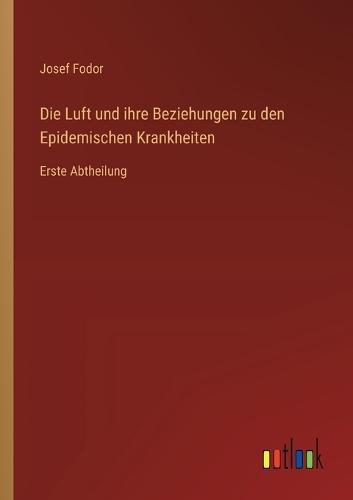 Josef Fodor

Die Luft und ihre Beziehungen zu den Epidemischen Krankheiten

Erste Abtheilung

outlook